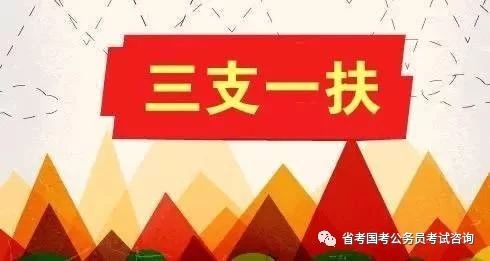 三支一扶

省考国考公务员考试咨询